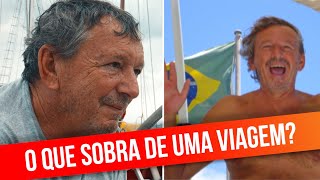 O QUE SOBRA DE UMA VIAGEM?